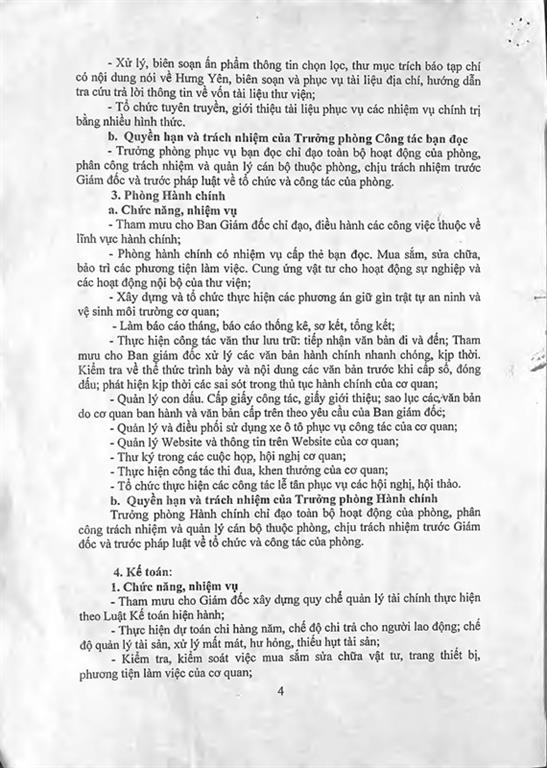 - Xử lý, biên soạn ấn phẩm thông tin chọn lọc, thư mục trích báo tạp chí có nội dung nói về Hưng Yên, biên soạn và phục vụ tài liệu địa chí, hướng dẫn tra cứu trả lời thông tin về vốn tài liệu thư viện;

- Tổ chức tuyên truyền, giới thiệu tài liệu phục vụ các nhiệm vụ chính trị bằng nhiều hình thức.

b. Quyền hạn và trách nhiệm của Trưởng phòng Công tác bạn đọc

- Trưởng phòng phục vụ bạn đọc chỉ đạo toàn bộ hoạt động của phòng, phân công trách nhiệm và quản lý cán bộ thuộc phòng, chịu trách nhiệm trước Giám đốc và trước pháp luật về tổ chức và công tác của phòng.

3. Phòng Hành chính

a. Chức năng, nhiệm vụ

- Tham mưu cho Ban Giám đốc chỉ đạo, điều hành các công việc thuộc về lĩnh vực hành chính;

- Phòng hành chính có nhiệm vụ cấp thẻ bạn đọc. Mua sắm, sửa chữa, bảo trì các phương tiện làm việc. Cung ứng vật tư cho hoạt động sự nghiệp và các hoạt động nội bộ của thư viện;

- Xây dựng và tổ chức thực hiện các phương án giữ gìn trật tự an ninh và vệ sinh môi trường cơ quan;

- Làm báo cáo tháng, báo cáo thống kê, sơ kết, tổng kết;

- Thực hiện công tác văn thư lưu trữ: tiếp nhận văn bản đi và đến; Tham mưu cho Ban giám đốc xử lý các văn bản hành chính nhanh chóng, kịp thời. Kiểm tra về thể thức trình bày và nội dung các văn bản trước khi cấp số, đóng dấu; phát hiện kịp thời các sai sót trong thủ tục hành chính của cơ quan;

- Quản lý con dấu. Cấp giấy công tác, giấy giới thiệu; sao lục các văn bản do cơ quan ban hành và văn bản cấp trên theo yêu cầu của Ban giám đốc;

- Quản lý và điều phối sử dụng xe ô tô phục vụ công tác của cơ quan;

- Quản lý Website và thông tin trên Website của cơ quan;

- Thư ký trong các cuộc họp, hội nghị cơ quan;

- Thực hiện công tác thi đua, khen thưởng của cơ quan;

- Tổ chức thực hiện các công tác lễ tân phục vụ các hội nghị, hội thảo.

b. Quyền hạn và trách nhiệm của Trưởng phòng Hành chính

Trưởng phòng Hành chính chỉ đạo toàn bộ hoạt động của phòng, phân công trách nhiệm và quản lý cán bộ thuộc phòng, chịu trách nhiệm trước Giám đốc và trước pháp luật về tổ chức và công tác của phòng.

4. Kế toán:

1. Chức năng, nhiệm vụ

- Tham mưu cho Giám đốc xây dựng quy chế quản lý tài chính thực hiện theo Luật Kế toán hiện hành;

- Thực hiện dự toán chi hàng năm, chế độ chi trả cho người lao động; chế độ quản lý tài sản, xử lý mất mát, hư hỏng, thiếu hụt tài sản;

- Kiểm tra, kiểm soát việc mua sắm sửa chữa vật tư, trang thiết bị, phương tiện làm việc của cơ quan;

4